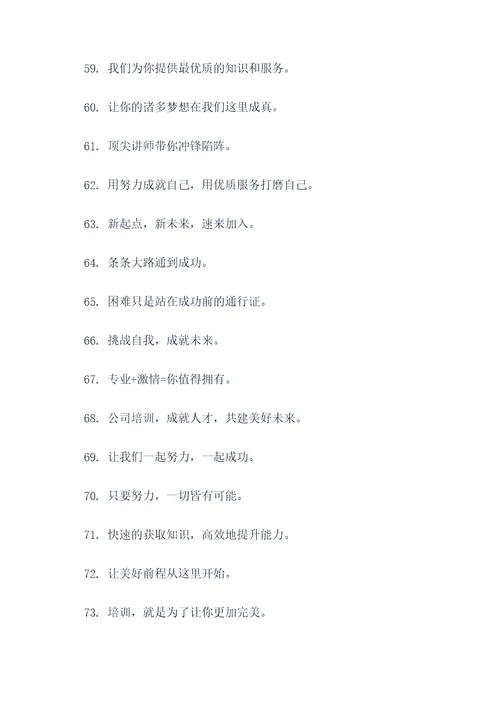 59. 我们为你提供最优质的知识和服务。

60. 让你的诸多梦想在我们这里成真。

61. 顶尖讲师带你冲锋陷阵。

62. 用努力成就自己，用优质服务打磨自己。

63. 新起点，新未来，速来加入。

64. 条条大路通到成功。

65. 困难只是站在成功前的通行证。

66. 挑战自我，成就未来。

67. 专业+激情=你值得拥有。

68. 公司培训，成就人才，共建美好未来。

69. 让我们一起努力，一起成功。

70. 只要努力，一切皆有可能。

71. 快速的获取知识，高效地提升能力。

72. 让美好前程从这里开始。

73. 培训，就是为了让你更加完美。